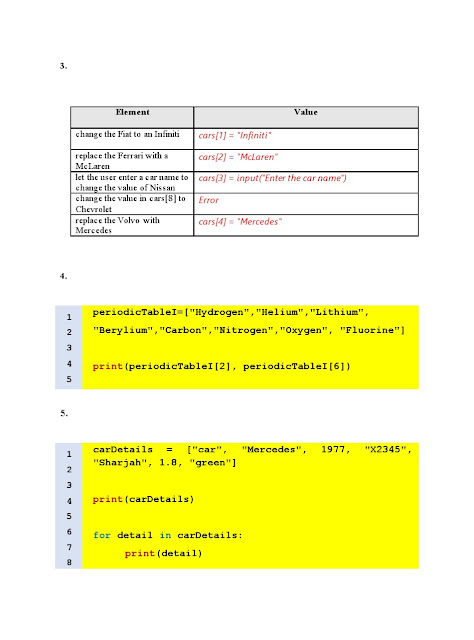 3.

| Element | Value |
|---|---|
| change the Fiat to an Infiniti | cars[1] = "Infiniti" |
| replace the Ferrari with a McLaren | cars[2] = "McLaren" |
| let the user enter a car name to change the value of Nissan | cars[3] = input("Enter the car name") |
| change the value in cars[8] to Chevrolet | Error |
| replace the Volvo with Mercedes | cars[4] = "Mercedes" |

4.

1 periodicTableI=["Hydrogen","Helium","Lithium",
2 "Berylium","Carbon","Nitrogen","Oxygen", "Fluorine"]
3
4 print(periodicTableI[2], periodicTableI[6])
5

5.

1 carDetails = ["car", "Mercedes", 1977, "X2345",
2 "Sharjah", 1.8, "green"]
3
4 print(carDetails)
5
6 for detail in carDetails:
7 print(detail)
8